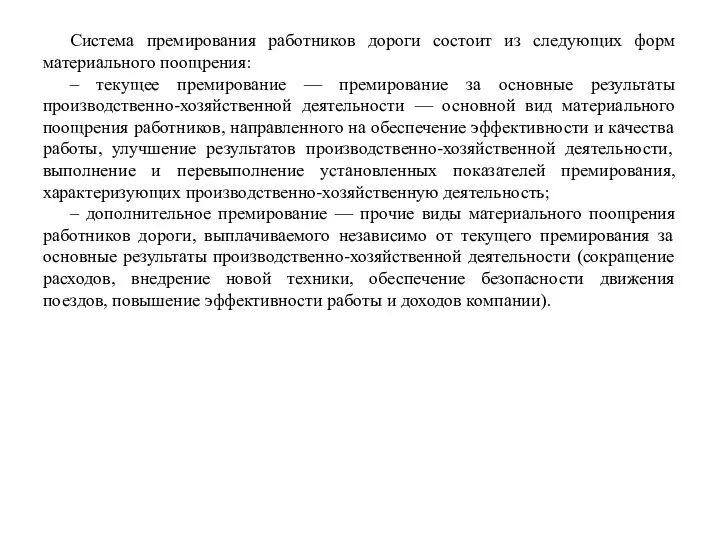 Система премирования работников дороги состоит из следующих форм материального поощрения:

– текущее премирование — премирование за основные результаты производственно-хозяйственной деятельности — основной вид материального поощрения работников, направленного на обеспечение эффективности и качества работы, улучшение результатов производственно-хозяйственной деятельности, выполнение и перевыполнение установленных показателей премирования, характеризующих производственно-хозяйственную деятельность;

– дополнительное премирование — прочие виды материального поощрения работников дороги, выплачиваемого независимо от текущего премирования за основные результаты производственно-хозяйственной деятельности (сокращение расходов, внедрение новой техники, обеспечение безопасности движения поездов, повышение эффективности работы и доходов компании).